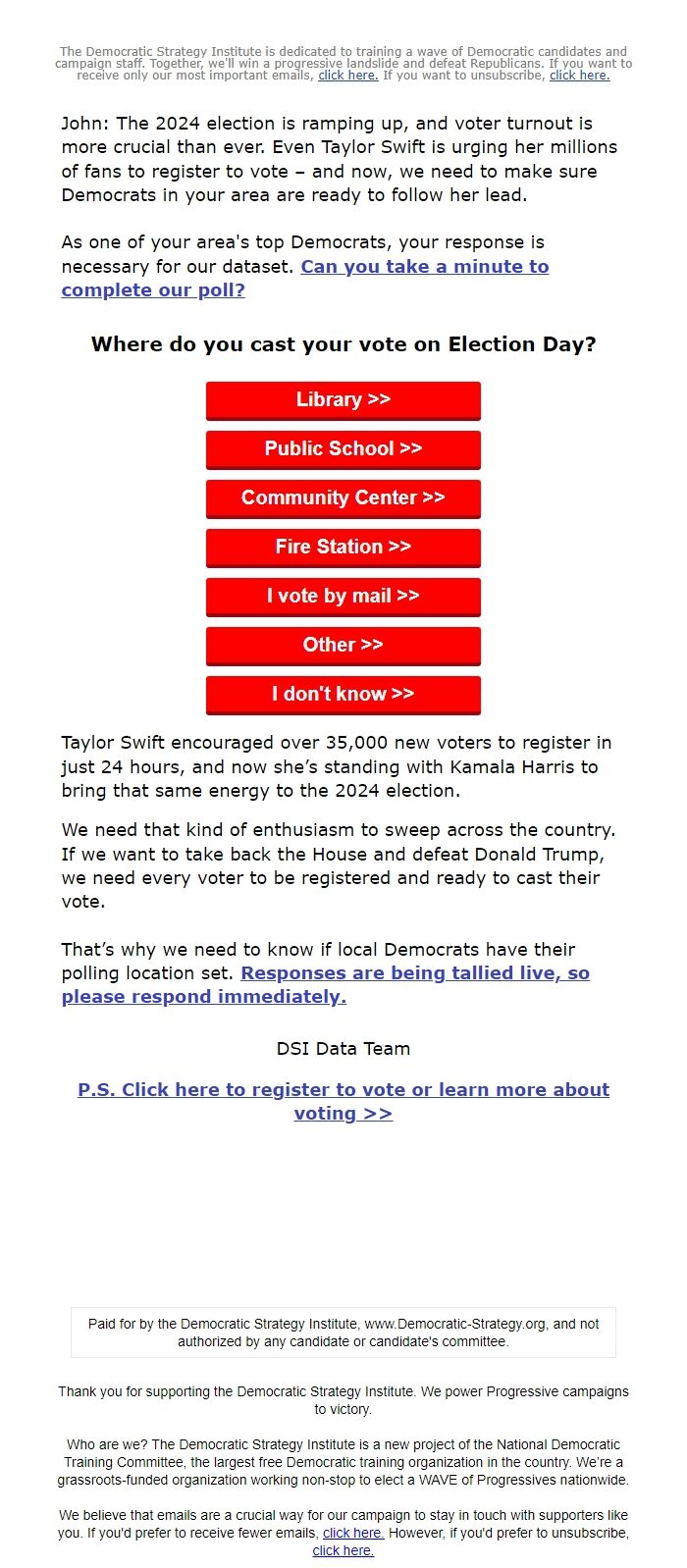 The Democratic Strategy Institute is dedicated to training a wave of Democratic candidates and campaign staff. Together, we'll win a progressive landslide and defeat Republicans. If you want to receive only our most important emails, click here. If you want to unsubscribe, click here.

John: The 2024 election is ramping up, and voter turnout is more crucial than ever. Even Taylor Swift is urging her millions of fans to register to vote – and now, we need to make sure Democrats in your area are ready to follow her lead.

As one of your area's top Democrats, your response is necessary for our dataset. Can you take a minute to complete our poll?

Where do you cast your vote on Election Day?

Library >>

Public School >>

Community Center >>

Fire Station >>

I vote by mail >>

Other >>

I don't know >>

Taylor Swift encouraged over 35,000 new voters to register in just 24 hours, and now she's standing with Kamala Harris to bring that same energy to the 2024 election.

We need that kind of enthusiasm to sweep across the country. If we want to take back the House and defeat Donald Trump, we need every voter to be registered and ready to cast their vote.

That's why we need to know if local Democrats have their polling location set. Responses are being tallied live, so please respond immediately.

DSI Data Team

P.S. Click here to register to vote or learn more about voting >>

Paid for by the Democratic Strategy Institute, www.Democratic-Strategy.org, and not authorized by any candidate or candidate's committee.

Thank you for supporting the Democratic Strategy Institute. We power Progressive campaigns to victory.

Who are we? The Democratic Strategy Institute is a new project of the National Democratic Training Committee, the largest free Democratic training organization in the country. We're a grassroots-funded organization working non-stop to elect a WAVE of Progressives nationwide.

We believe that emails are a crucial way for our campaign to stay in touch with supporters like you. If you'd prefer to receive fewer emails, click here. However, if you'd prefer to unsubscribe, click here.